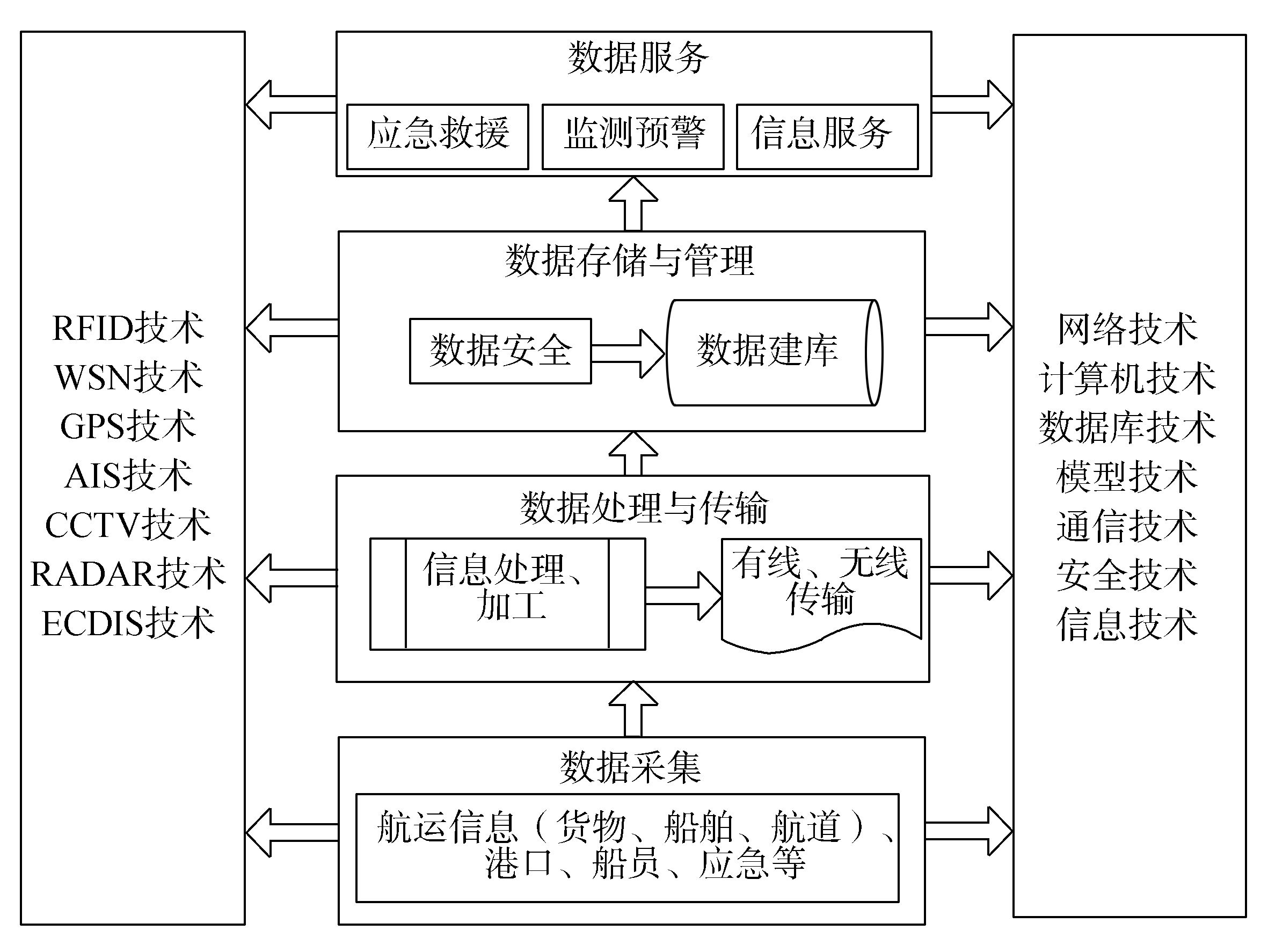 RFID技术
WSN技术
GPS技术
AIS技术
CCTV技术
RADAR技术
ECDIS技术

数据服务

应急救援

监测预警

信息服务

数据存储与管理

数据安全

数据建库

数据处理与传输

信息处理、加工

有线、无线传输

数据采集

航运信息（货物、船舶、航道）、港口、船员、应急等

网络技术
计算机技术
数据库技术
模型技术
通信技术
安全技术
信息技术